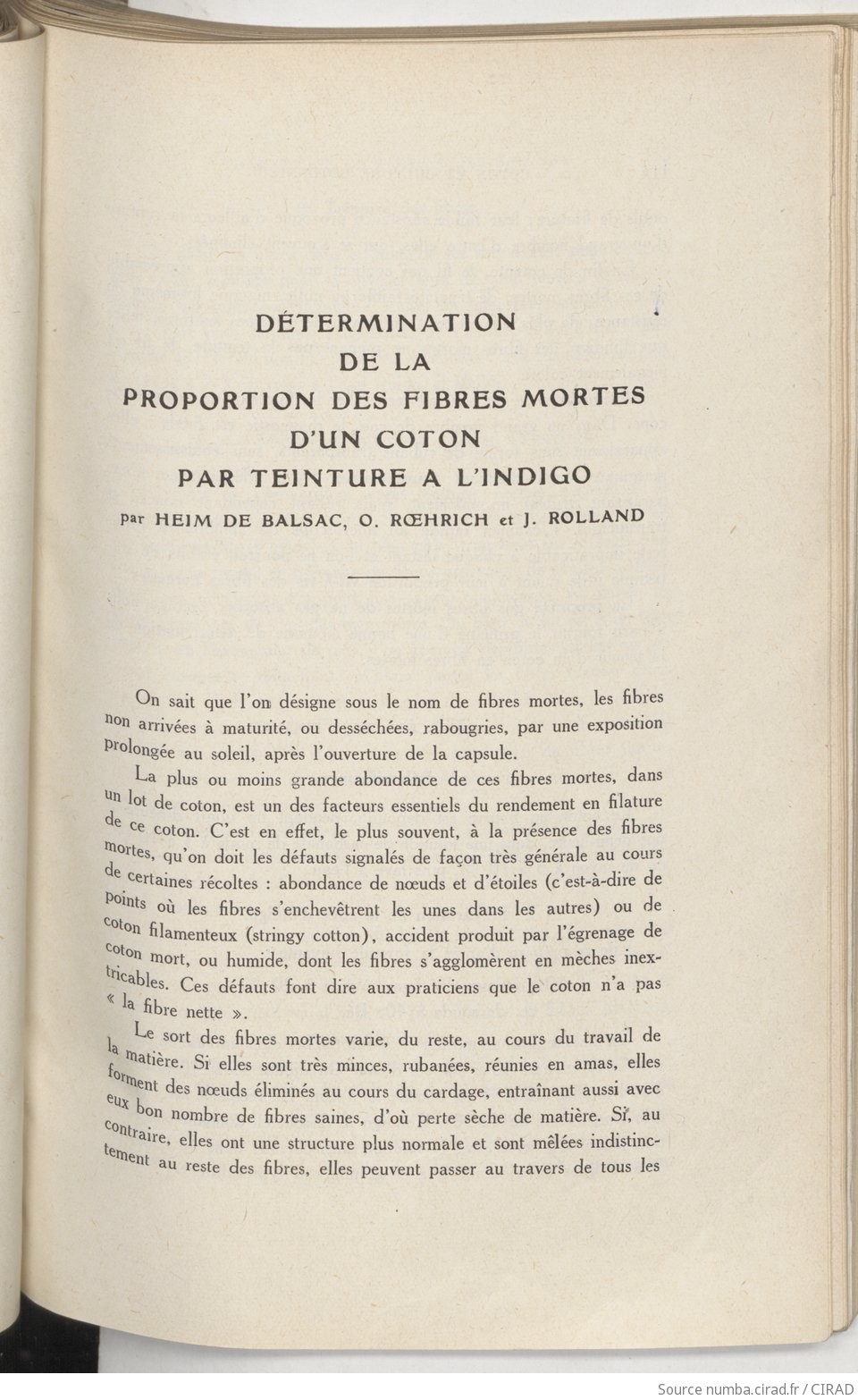 DÉTERMINATION
DE LA
PROPORTION DES FIBRES MORTES
D'UN COTON
PAR TEINTURE A L'INDIGO

par HEIM DE BALSAC, O. RŒHRICH et J. ROLLAND

On sait que l'on désigne sous le nom de fibres mortes, les fibres non arrivées à maturité, ou desséchées, rabougries, par une exposition prolongée au soleil, après l'ouverture de la capsule.

La plus ou moins grande abondance de ces fibres mortes, dans un lot de coton, est un des facteurs essentiels du rendement en filature de ce coton. C'est en effet, le plus souvent, à la présence des fibres mortes, qu'on doit les défauts signalés de façon très générale au cours de certaines récoltes : abondance de nœuds et d'étoiles (c'est-à-dire de points où les fibres s'enchevêtrent les unes dans les autres) ou de coton filamenteux (stringy cotton), accident produit par l'égrenage de coton mort, ou humide, dont les fibres s'agglomèrent en mèches inextricables. Ces défauts font dire aux praticiens que le coton n'a pas « la fibre nette ».

Le sort des fibres mortes varie, du reste, au cours du travail de la matière. Si elles sont très minces, rubanées, réunies en amas, elles forment des nœuds éliminés au cours du cardage, entraînant aussi avec eux bon nombre de fibres saines, d'où perte sèche de matière. Si, au contraire, elles ont une structure plus normale et sont mêlées indistinctement au reste des fibres, elles peuvent passer au travers de tous les

Source numba.cirad.fr / CIRAD